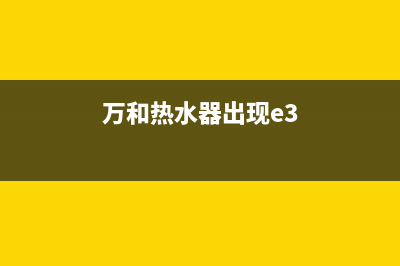 万和热水器出现e3